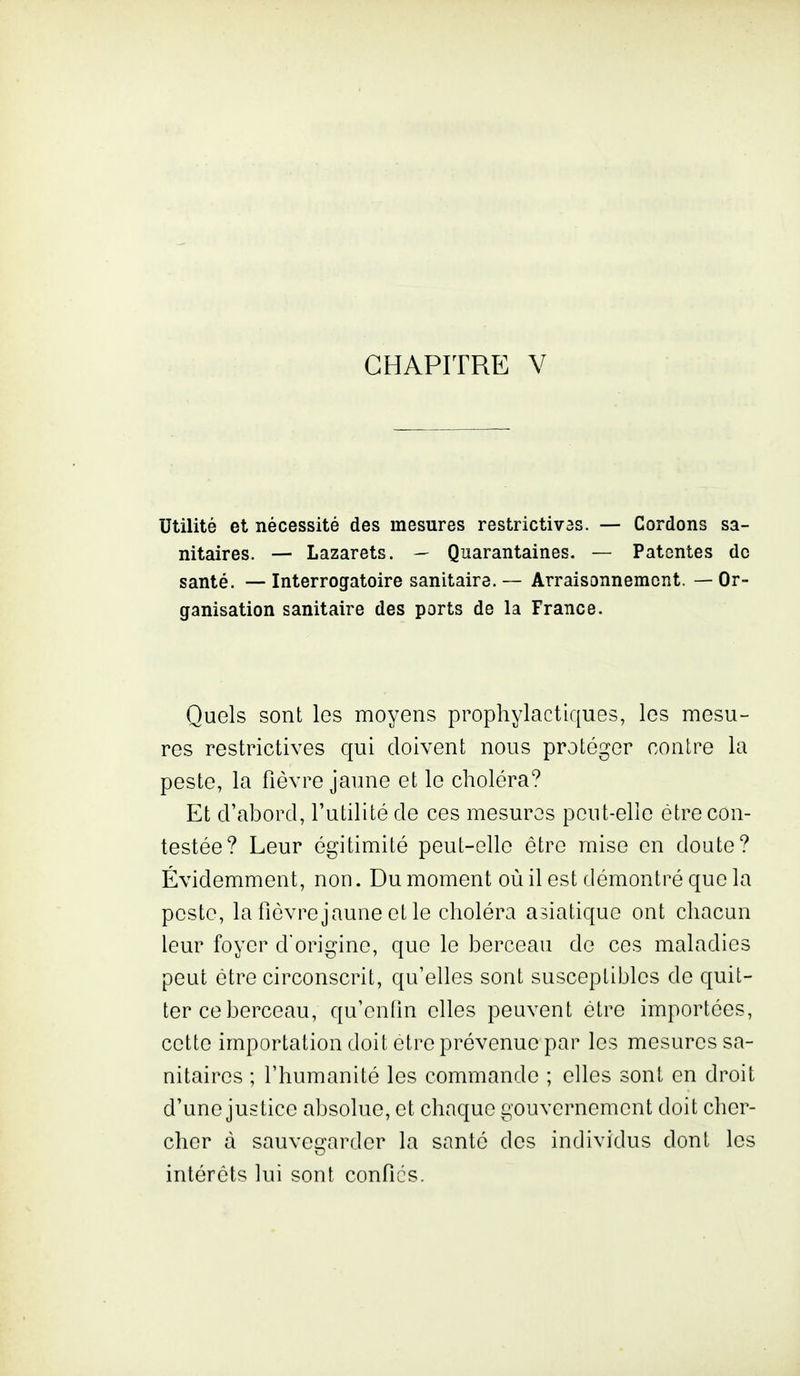 CHAPITRE V

Utilité et nécessité des mesures restrictives. — Cordons sanitaires. — Lazarets. — Quarantaines. — Patentes de santé. — Interrogatoire sanitaire. — Arraisonnement. — Organisation sanitaire des ports de la France.

Quels sont les moyens prophylactiques, les mesures restrictives qui doivent nous protéger contre la peste, la fièvre jaune et le choléra?

Et d'abord, l'utilité de ces mesures peut-elle être contestée? Leur égitimité peut-elle être mise en doute? Évidemment, non. Du moment où il est démontré que la peste, la fièvre jaune et le choléra asiatique ont chacun leur foyer d'origine, que le berceau de ces maladies peut être circonscrit, qu'elles sont susceptibles de quitter ce berceau, qu'enfin elles peuvent être importées, cette importation doit être prévenue par les mesures sanitaires ; l'humanité les commande ; elles sont en droit d'une justice absolue, et chaque gouvernement doit chercher à sauvegarder la santé des individus dont les intérêts lui sont confiés.